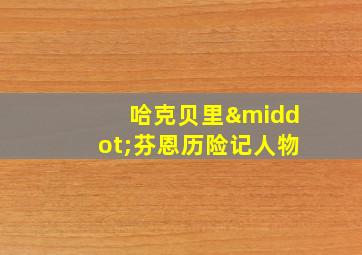 哈克贝里&middot;芬恩历险记人物